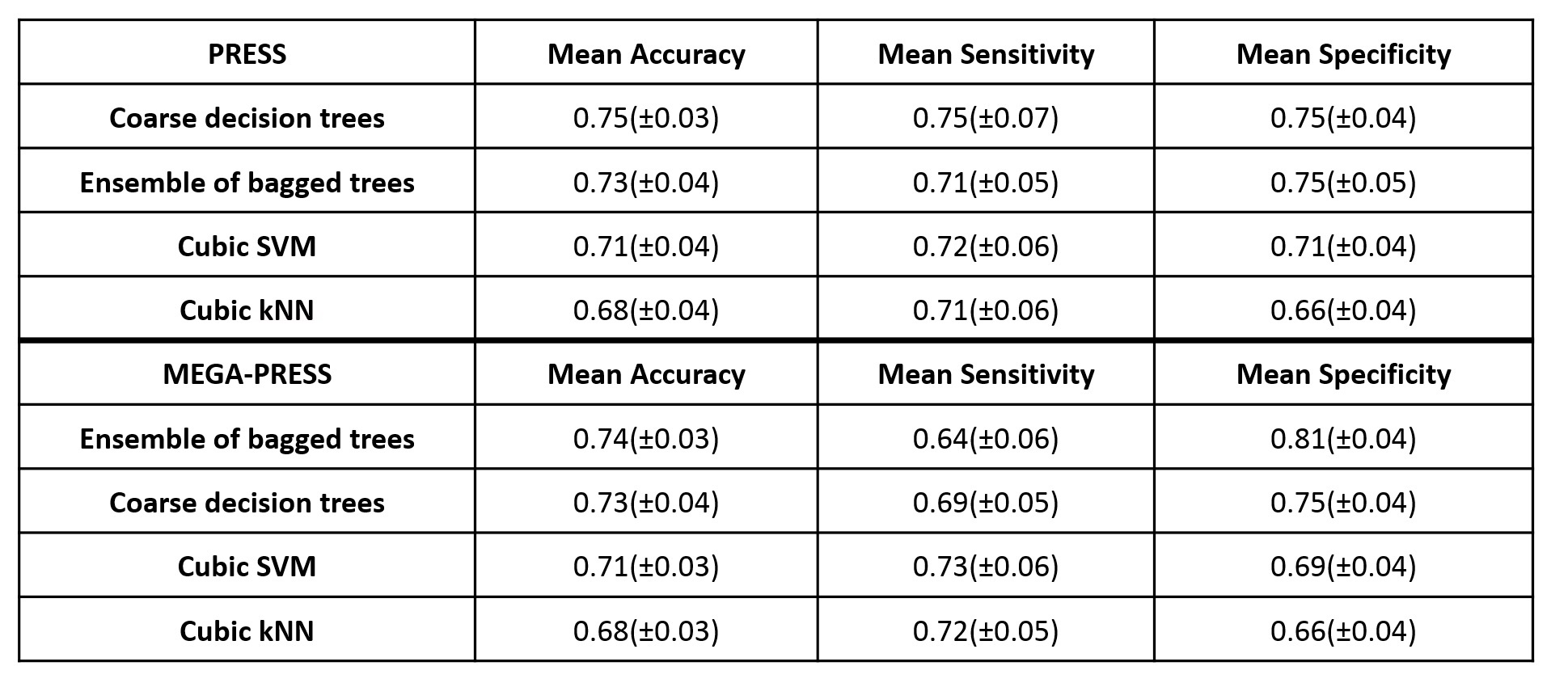 | PRESS | Mean Accuracy | Mean Sensitivity | Mean Specificity |
|---|---|---|---|
| Coarse decision trees | 0.75(±0.03) | 0.75(±0.07) | 0.75(±0.04) |
| Ensemble of bagged trees | 0.73(±0.04) | 0.71(±0.05) | 0.75(±0.05) |
| Cubic SVM | 0.71(±0.04) | 0.72(±0.06) | 0.71(±0.04) |
| Cubic kNN | 0.68(±0.04) | 0.71(±0.06) | 0.66(±0.04) |
| MEGA-PRESS | Mean Accuracy | Mean Sensitivity | Mean Specificity |
| Ensemble of bagged trees | 0.74(±0.03) | 0.64(±0.06) | 0.81(±0.04) |
| Coarse decision trees | 0.73(±0.04) | 0.69(±0.05) | 0.75(±0.04) |
| Cubic SVM | 0.71(±0.03) | 0.73(±0.06) | 0.69(±0.04) |
| Cubic kNN | 0.68(±0.03) | 0.72(±0.05) | 0.66(±0.04) |